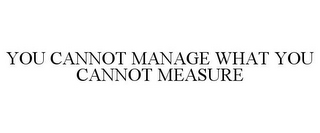 YOU CANNOT MANAGE WHAT YOU CANNOT MEASURE